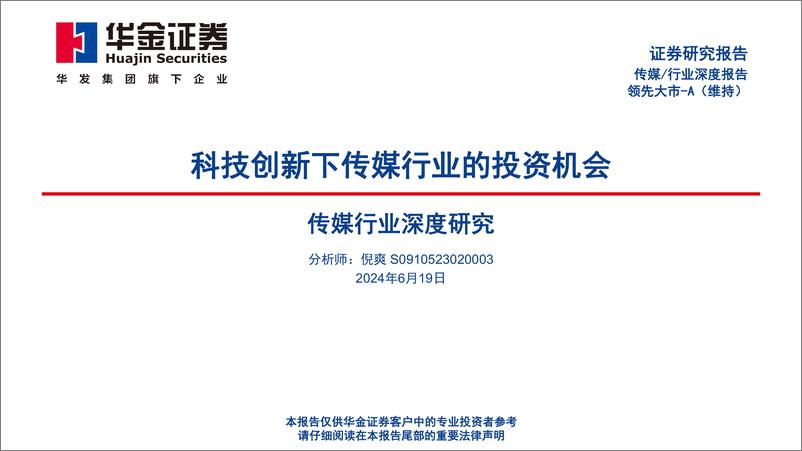 华金证券
Huajin Securities
华发集团旗下企业

证券研究报告
传媒/行业深度报告
领先大市-A（维持）

科技创新下传媒行业的投资机会

传媒行业深度研究

分析师：倪爽 S0910523020003
2024年6月19日

本报告仅供华金证券客户中的专业投资者参考
请仔细阅读在本报告尾部的重要法律声明